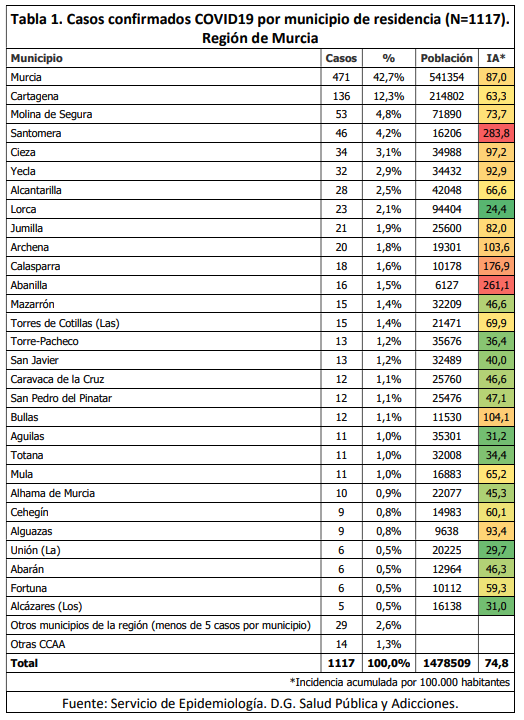 Tabla 1. Casos confirmados COVID19 por municipio de residencia (N=1117). Región de Murcia

| Municipio | Casos | % | Población | IA* |
|---|---|---|---|---|
| Murcia | 471 | 42,7% | 541354 | 87,0 |
| Cartagena | 136 | 12,3% | 214802 | 63,3 |
| Molina de Segura | 53 | 4,8% | 71890 | 73,7 |
| Santomera | 46 | 4,2% | 16206 | 283,8 |
| Cieza | 34 | 3,1% | 34988 | 97,2 |
| Yecla | 32 | 2,9% | 34432 | 92,9 |
| Alcantarilla | 28 | 2,5% | 42048 | 66,6 |
| Lorca | 23 | 2,1% | 94404 | 24,4 |
| Jumilla | 21 | 1,9% | 25600 | 82,0 |
| Archena | 20 | 1,8% | 19301 | 103,6 |
| Calasparra | 18 | 1,6% | 10178 | 176,9 |
| Abanilla | 16 | 1,5% | 6127 | 261,1 |
| Mazarrón | 15 | 1,4% | 32209 | 46,6 |
| Torres de Cotillas (Las) | 15 | 1,4% | 21471 | 69,9 |
| Torre-Pacheco | 13 | 1,2% | 35676 | 36,4 |
| San Javier | 13 | 1,2% | 32489 | 40,0 |
| Caravaca de la Cruz | 12 | 1,1% | 25760 | 46,6 |
| San Pedro del Pinatar | 12 | 1,1% | 25476 | 47,1 |
| Bullas | 12 | 1,1% | 11530 | 104,1 |
| Aguilas | 11 | 1,0% | 35301 | 31,2 |
| Totana | 11 | 1,0% | 32008 | 34,4 |
| Mula | 11 | 1,0% | 16883 | 65,2 |
| Alhama de Murcia | 10 | 0,9% | 22077 | 45,3 |
| Cehegín | 9 | 0,8% | 14983 | 60,1 |
| Alguazas | 9 | 0,8% | 9638 | 93,4 |
| Unión (La) | 6 | 0,5% | 20225 | 29,7 |
| Abarán | 6 | 0,5% | 12964 | 46,3 |
| Fortuna | 6 | 0,5% | 10112 | 59,3 |
| Alcázares (Los) | 5 | 0,5% | 16138 | 31,0 |
| Otros municipios de la región (menos de 5 casos por municipio) | 29 | 2,6% | | |
| Otras CCAA | 14 | 1,3% | | |
| Total | 1117 | 100,0% | 1478509 | 74,8 |

*Incidencia acumulada por 100.000 habitantes

Fuente: Servicio de Epidemiología. D.G. Salud Pública y Adicciones.